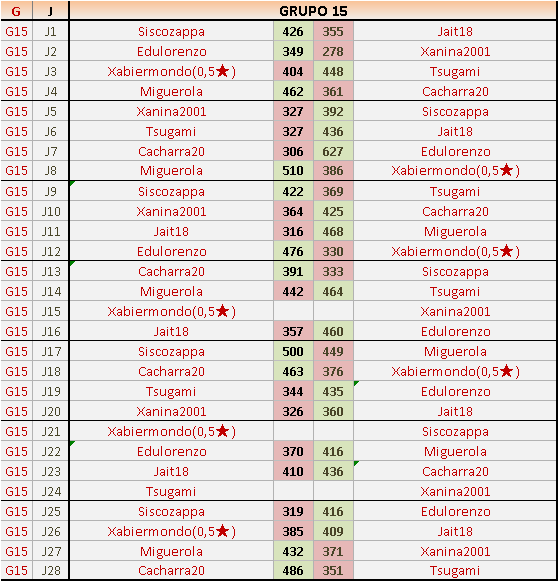 | G | J | GRUPO 15 | | | |
|---|---|---|---|---|---|
| G15 | J1 | Siscozappa | 426 | 355 | Jait18 |
| G15 | J2 | Edulorenzo | 349 | 278 | Xanina2001 |
| G15 | J3 | Xabiermondo(0,5★) | 404 | 448 | Tsugami |
| G15 | J4 | Miguerola | 462 | 361 | Cacharra20 |
| G15 | J5 | Xanina2001 | 327 | 392 | Siscozappa |
| G15 | J6 | Tsugami | 327 | 436 | Jait18 |
| G15 | J7 | Cacharra20 | 306 | 627 | Edulorenzo |
| G15 | J8 | Miguerola | 510 | 386 | Xabiermondo(0,5★) |
| G15 | J9 | Siscozappa | 422 | 369 | Tsugami |
| G15 | J10 | Xanina2001 | 364 | 425 | Cacharra20 |
| G15 | J11 | Jait18 | 316 | 468 | Miguerola |
| G15 | J12 | Edulorenzo | 476 | 330 | Xabiermondo(0,5★) |
| G15 | J13 | Cacharra20 | 391 | 333 | Siscozappa |
| G15 | J14 | Miguerola | 442 | 464 | Tsugami |
| G15 | J15 | Xabiermondo(0,5★) | | | Xanina2001 |
| G15 | J16 | Jait18 | 357 | 460 | Edulorenzo |
| G15 | J17 | Siscozappa | 500 | 449 | Miguerola |
| G15 | J18 | Cacharra20 | 463 | 376 | Xabiermondo(0,5★) |
| G15 | J19 | Tsugami | 344 | 435 | Edulorenzo |
| G15 | J20 | Xanina2001 | 326 | 360 | Jait18 |
| G15 | J21 | Xabiermondo(0,5★) | | | Siscozappa |
| G15 | J22 | Edulorenzo | 370 | 416 | Miguerola |
| G15 | J23 | Jait18 | 410 | 436 | Cacharra20 |
| G15 | J24 | Tsugami | | | Xanina2001 |
| G15 | J25 | Siscozappa | 319 | 416 | Edulorenzo |
| G15 | J26 | Xabiermondo(0,5★) | 385 | 409 | Jait18 |
| G15 | J27 | Miguerola | 432 | 371 | Xanina2001 |
| G15 | J28 | Cacharra20 | 486 | 351 | Tsugami |